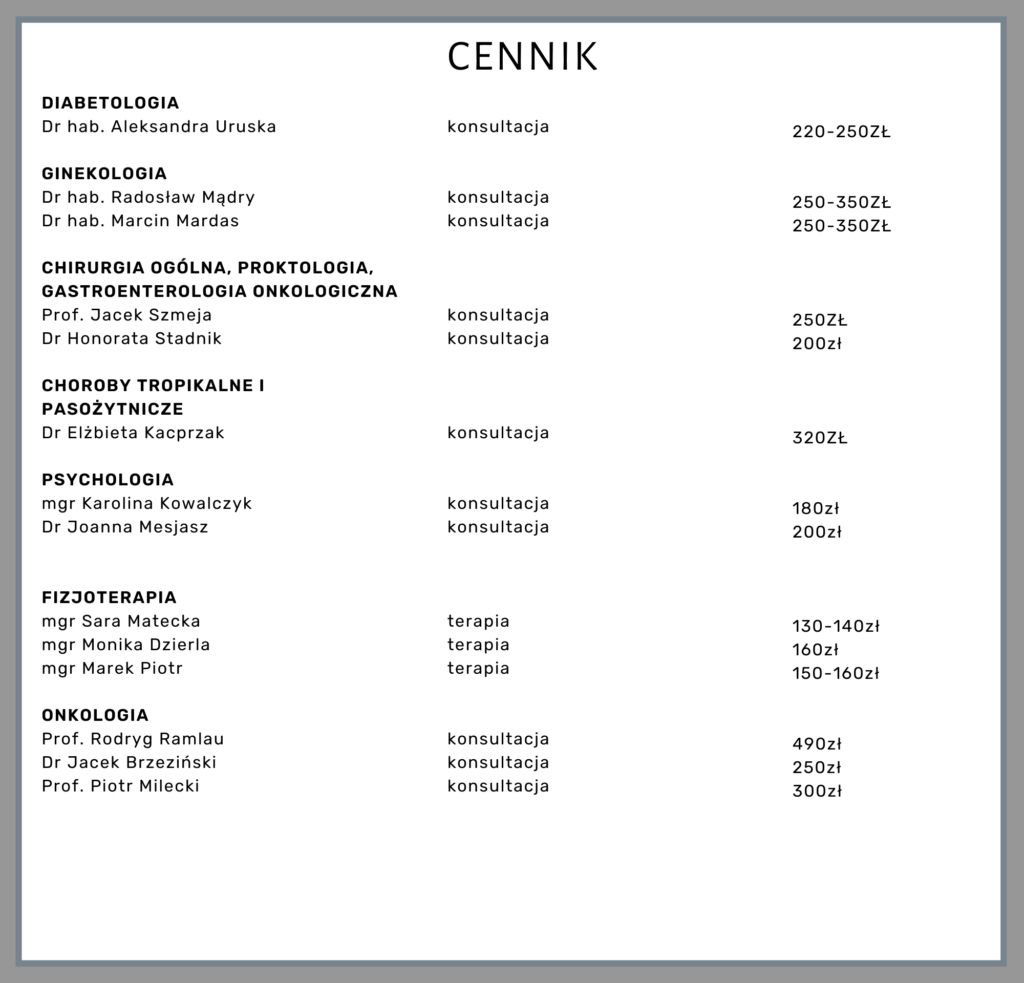 CENNIK

DIABETOLOGIA
Dr hab. Aleksandra Uruska konsultacja 220-250ZŁ

GINEKOLOGIA
Dr hab. Radosław Mądry konsultacja 250-350ZŁ
Dr hab. Marcin Mardas konsultacja 250-350ZŁ

CHIRURGIA OGÓLNA, PROKTOLOGIA, GASTROENTEROLOGIA ONKOLOGICZNA
Prof. Jacek Szmeja konsultacja 250ZŁ
Dr Honorata Stadnik konsultacja 200zł

CHOROBY TROPIKALNE I PASOŻYTNICZE
Dr Elżbieta Kacprzak konsultacja 320ZŁ

PSYCHOLOGIA
mgr Karolina Kowalczyk konsultacja 180zł
Dr Joanna Mesjasz konsultacja 200zł

FIZJOTERAPIA
mgr Sara Matecka terapia 130-140zł
mgr Monika Dzierla terapia 160zł
mgr Marek Piotr terapia 150-160zł

ONKOLOGIA
Prof. Rodryg Ramlau konsultacja 490zł
Dr Jacek Brzeziński konsultacja 250zł
Prof. Piotr Milecki konsultacja 300zł